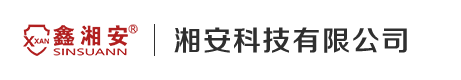 XXAN 鑫湘安®
SINSUANN

湘安科技有限公司